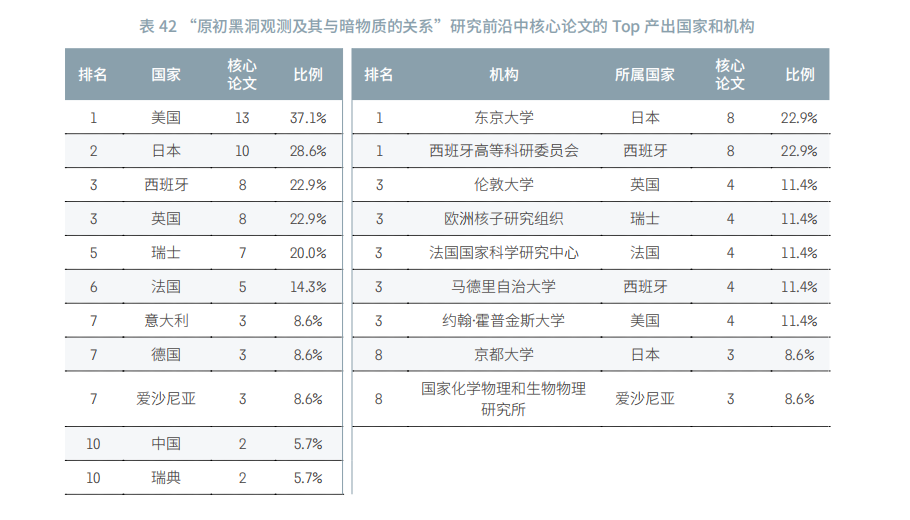 表 42 “原初黑洞观测及其与暗物质的关系”研究前沿中核心论文的 Top 产出国家和机构

| 排名 | 国家 | 核心论文 | 比例 |
|---|---|---|---|
| 1 | 美国 | 13 | 37.1% |
| 2 | 日本 | 10 | 28.6% |
| 3 | 西班牙 | 8 | 22.9% |
| 3 | 英国 | 8 | 22.9% |
| 5 | 瑞士 | 7 | 20.0% |
| 6 | 法国 | 5 | 14.3% |
| 7 | 意大利 | 3 | 8.6% |
| 7 | 德国 | 3 | 8.6% |
| 7 | 爱沙尼亚 | 3 | 8.6% |
| 10 | 中国 | 2 | 5.7% |
| 10 | 瑞典 | 2 | 5.7% |

| 排名 | 机构 | 所属国家 | 核心论文 | 比例 |
|---|---|---|---|---|
| 1 | 东京大学 | 日本 | 8 | 22.9% |
| 1 | 西班牙高等科研委员会 | 西班牙 | 8 | 22.9% |
| 3 | 伦敦大学 | 英国 | 4 | 11.4% |
| 3 | 欧洲核子研究组织 | 瑞士 | 4 | 11.4% |
| 3 | 法国国家科学研究中心 | 法国 | 4 | 11.4% |
| 3 | 马德里自治大学 | 西班牙 | 4 | 11.4% |
| 3 | 约翰·霍普金斯大学 | 美国 | 4 | 11.4% |
| 8 | 京都大学 | 日本 | 3 | 8.6% |
| 8 | 国家化学物理和生物物理研究所 | 爱沙尼亚 | 3 | 8.6% |